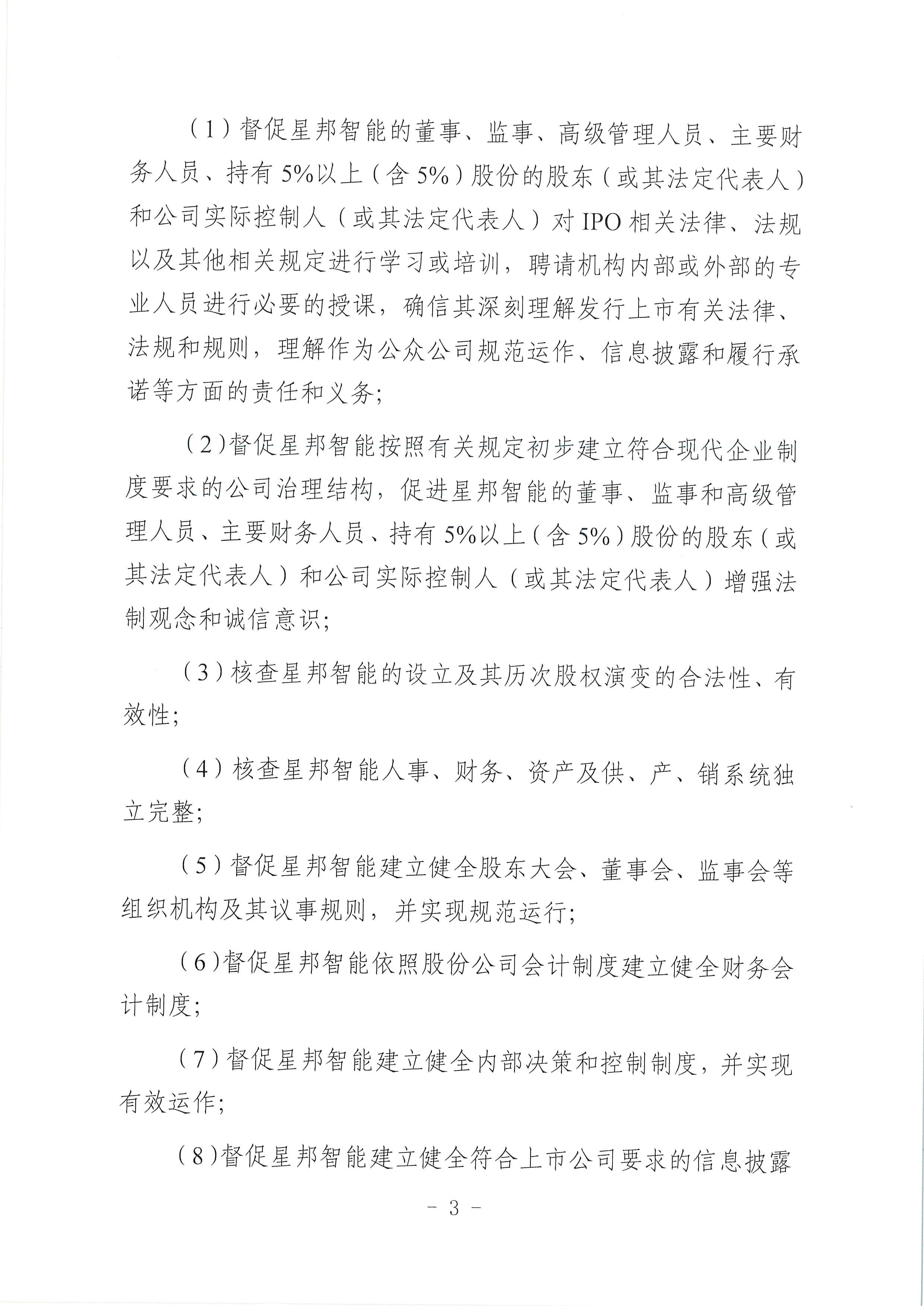 （1）督促星邦智能的董事、监事、高级管理人员、主要财务人员、持有5%以上（含5%）股份的股东（或其法定代表人）和公司实际控制人（或其法定代表人）对IPO相关法律、法规以及其他相关规定进行学习或培训，聘请机构内部或外部的专业人员进行必要的授课，确信其深刻理解发行上市有关法律、法规和规则，理解作为公众公司规范运作、信息披露和履行承诺等方面的责任和义务；

（2）督促星邦智能按照有关规定初步建立符合现代企业制度要求的公司治理结构，促进星邦智能的董事、监事和高级管理人员、主要财务人员、持有5%以上（含5%）股份的股东（或其法定代表人）和公司实际控制人（或其法定代表人）增强法制观念和诚信意识；

（3）核查星邦智能的设立及其历次股权演变的合法性、有效性；

（4）核查星邦智能人事、财务、资产及供、产、销系统独立完整；

（5）督促星邦智能建立健全股东大会、董事会、监事会等组织机构及其议事规则，并实现规范运行；

（6）督促星邦智能依照股份公司会计制度建立健全财务会计制度；

（7）督促星邦智能建立健全内部决策和控制制度，并实现有效运作；

（8）督促星邦智能建立健全符合上市公司要求的信息披露

- 3 -